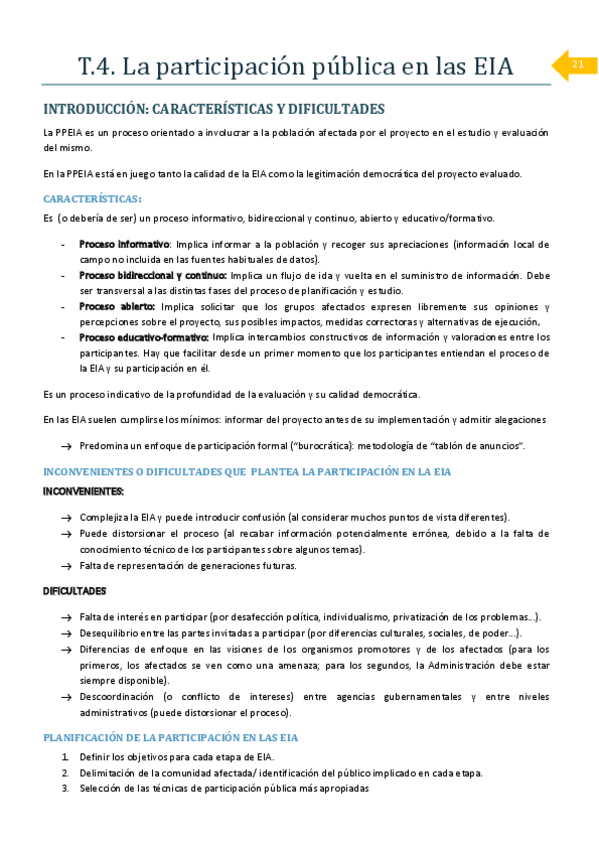 T.4. La participación pública en las EIA

21

INTRODUCCIÓN: CARACTERÍSTICAS Y DIFICULTADES

La PPEIA es un proceso orientado a involucrar a la población afectada por el proyecto en el estudio y evaluación del mismo.

En la PPEIA está en juego tanto la calidad de la EIA como la legitimación democrática del proyecto evaluado.

CARACTERÍSTICAS:

Es (o debería de ser) un proceso informativo, bidireccional y continuo, abierto y educativo/formativo.

- Proceso informativo: Implica informar a la población y recoger sus apreciaciones (información local de campo no incluida en las fuentes habituales de datos).
- Proceso bidireccional y continuo: Implica un flujo de ida y vuelta en el suministro de información. Debe ser transversal a las distintas fases del proceso de planificación y estudio.
- Proceso abierto: Implica solicitar que los grupos afectados expresen libremente sus opiniones y percepciones sobre el proyecto, sus posibles impactos, medidas correctoras y alternativas de ejecución.
- Proceso educativo-formativo: Implica intercambios constructivos de información y valoraciones entre los participantes. Hay que facilitar desde un primer momento que los participantes entiendan el proceso de la EIA y su participación en él.

Es un proceso indicativo de la profundidad de la evaluación y su calidad democrática.

En las EIA suelen cumplirse los mínimos: informar del proyecto antes de su implementación y admitir alegaciones

→ Predomina un enfoque de participación formal ("burocrática): metodología de "tablón de anuncios".

INCONVENIENTES O DIFICULTADES QUE PLANTEA LA PARTICIPACIÓN EN LA EIA

INCONVENIENTES:

→ Complejiza la EIA y puede introducir confusión (al considerar muchos puntos de vista diferentes).
→ Puede distorsionar el proceso (al recabar información potencialmente errónea, debido a la falta de conocimiento técnico de los participantes sobre algunos temas).
→ Falta de representación de generaciones futuras.

DIFICULTADES

→ Falta de interés en participar (por desafección política, individualismo, privatización de los problemas…).
→ Desequilibrio entre las partes invitadas a participar (por diferencias culturales, sociales, de poder…).
→ Diferencias de enfoque en las visiones de los organismos promotores y de los afectados (para los primeros, los afectados se ven como una amenaza; para los segundos, la Administración debe estar siempre disponible).
→ Descoordinación (o conflicto de intereses) entre agencias gubernamentales y entre niveles administrativos (puede distorsionar el proceso).

PLANIFICACIÓN DE LA PARTICIPACIÓN EN LAS EIA

1. Definir los objetivos para cada etapa de EIA.
2. Delimitación de la comunidad afectada/ identificación del público implicado en cada etapa.
3. Selección de las técnicas de participación pública más apropiadas